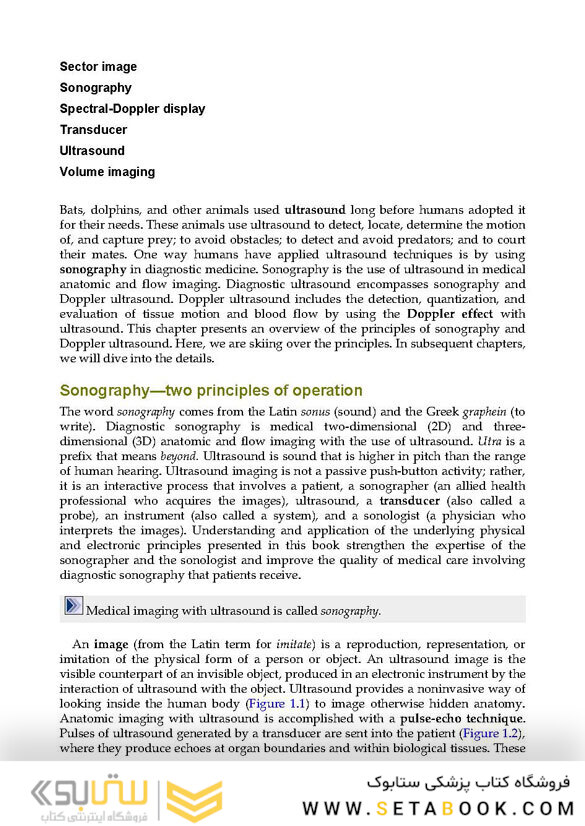 Sector image
Sonography
Spectral-Doppler display
Transducer
Ultrasound
Volume imaging

Bats, dolphins, and other animals used ultrasound long before humans adopted it for their needs. These animals use ultrasound to detect, locate, determine the motion of, and capture prey; to avoid obstacles; to detect and avoid predators; and to court their mates. One way humans have applied ultrasound techniques is by using sonography in diagnostic medicine. Sonography is the use of ultrasound in medical anatomic and flow imaging. Diagnostic ultrasound encompasses sonography and Doppler ultrasound. Doppler ultrasound includes the detection, quantization, and evaluation of tissue motion and blood flow by using the Doppler effect with ultrasound. This chapter presents an overview of the principles of sonography and Doppler ultrasound. Here, we are skiing over the principles. In subsequent chapters, we will dive into the details.

Sonography—two principles of operation

The word sonography comes from the Latin sonus (sound) and the Greek graphein (to write). Diagnostic sonography is medical two-dimensional (2D) and three-dimensional (3D) anatomic and flow imaging with the use of ultrasound. Ultra is a prefix that means beyond. Ultrasound is sound that is higher in pitch than the range of human hearing. Ultrasound imaging is not a passive push-button activity; rather, it is an interactive process that involves a patient, a sonographer (an allied health professional who acquires the images), ultrasound, a transducer (also called a probe), an instrument (also called a system), and a sonologist (a physician who interprets the images). Understanding and application of the underlying physical and electronic principles presented in this book strengthen the expertise of the sonographer and the sonologist and improve the quality of medical care involving diagnostic sonography that patients receive.

Medical imaging with ultrasound is called sonography.

An image (from the Latin term for imitate) is a reproduction, representation, or imitation of the physical form of a person or object. An ultrasound image is the visible counterpart of an invisible object, produced in an electronic instrument by the interaction of ultrasound with the object. Ultrasound provides a noninvasive way of looking inside the human body (Figure 1.1) to image otherwise hidden anatomy. Anatomic imaging with ultrasound is accomplished with a pulse-echo technique. Pulses of ultrasound generated by a transducer are sent into the patient (Figure 1.2), where they produce echoes at organ boundaries and within biological tissues. These

ستابوک
فروشگاه اینترنتی کتاب
فروشگاه کتاب پزشکی ستابوک
WWW.SETABOOK.COM